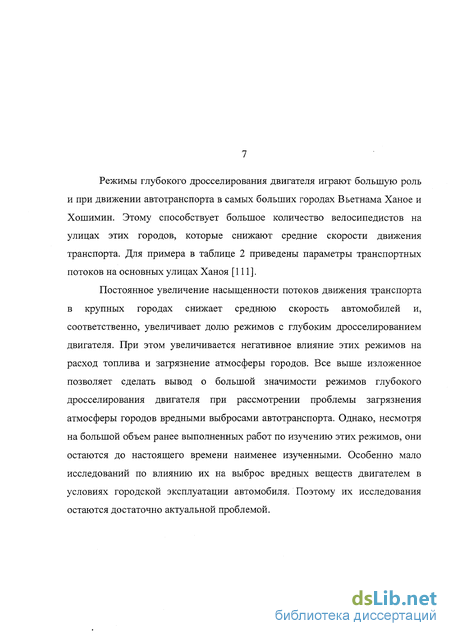 7

Режимы глубокого дросселирования двигателя играют большую роль и при движении автотранспорта в самых больших городах Вьетнама Ханое и Хошимин. Этому способствует большое количество велосипедистов на улицах этих городов, которые снижают средние скорости движения транспорта. Для примера в таблице 2 приведены параметры транспортных потоков на основных улицах Ханоя [111].

Постоянное увеличение насыщенности потоков движения транспорта в крупных городах снижает среднюю скорость автомобилей и, соответственно, увеличивает долю режимов с глубоким дросселированием двигателя. При этом увеличивается негативное влияние этих режимов на расход топлива и загрязнение атмосферы городов. Все выше изложенное позволяет сделать вывод о большой значимости режимов глубокого дросселирования двигателя при рассмотрении проблемы загрязнения атмосферы городов вредными выбросами автотранспорта. Однако, несмотря на большой объем ранее выполненных работ по изучению этих режимов, они остаются до настоящего времени наименее изученными. Особенно мало исследований по влиянию их на выброс вредных веществ двигателем в условиях городской эксплуатации автомобиля. Поэтому их исследования остаются достаточно актуальной проблемой.

dsLib.net
библиотека диссертаций